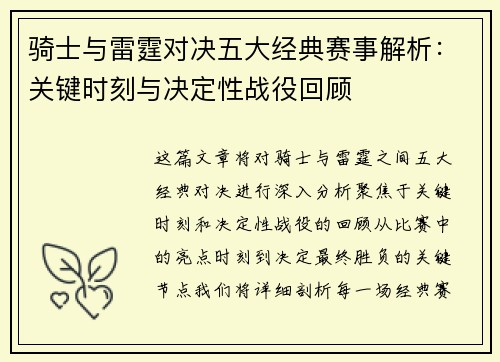 骑士与雷霆对决五大经典赛事解析：关键时刻与决定性战役回顾

这篇文章将对骑士与雷霆之间五大经典对决进行深入分析聚焦于关键时刻和决定性战役的回顾从比赛中的亮点时刻到决定最终胜负的关键节点我们将详细剖析每一场经典赛